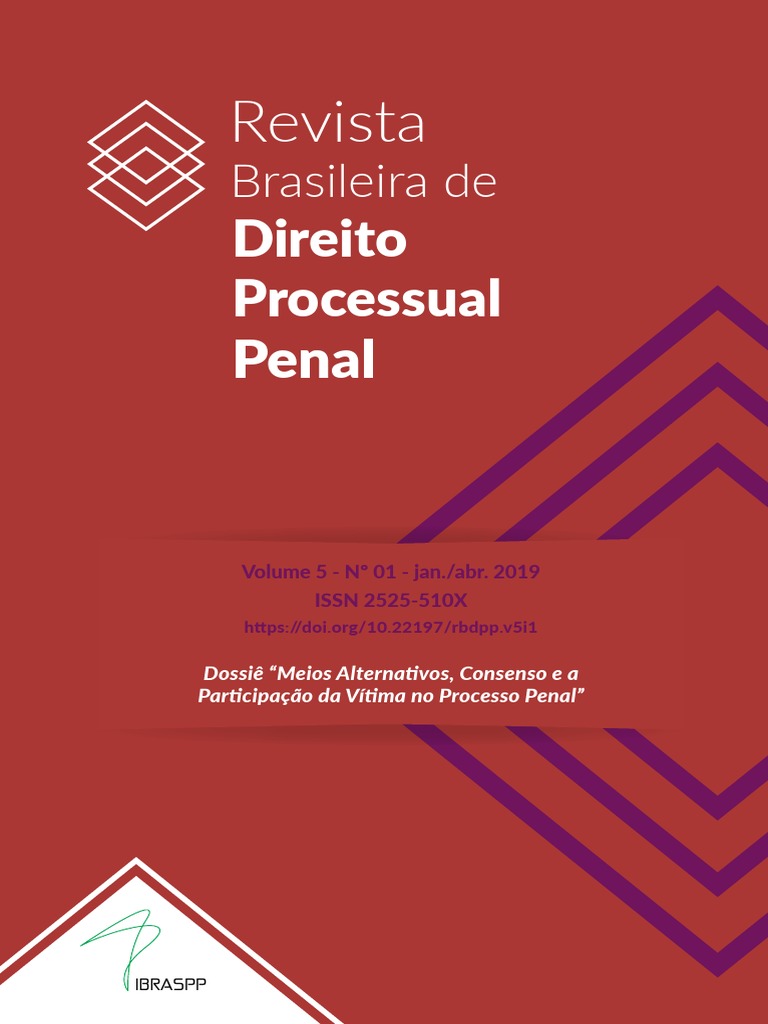 Revista
Brasileira de
Direito
Processual
Penal

Volume 5 - N° 01 - jan./abr. 2019
ISSN 2525-510X
https://doi.org/10.22197/rbdpp.v5i1

Dossiê "Meios Alternativos, Consenso e a Participação da Vítima no Processo Penal"

IBRASPP